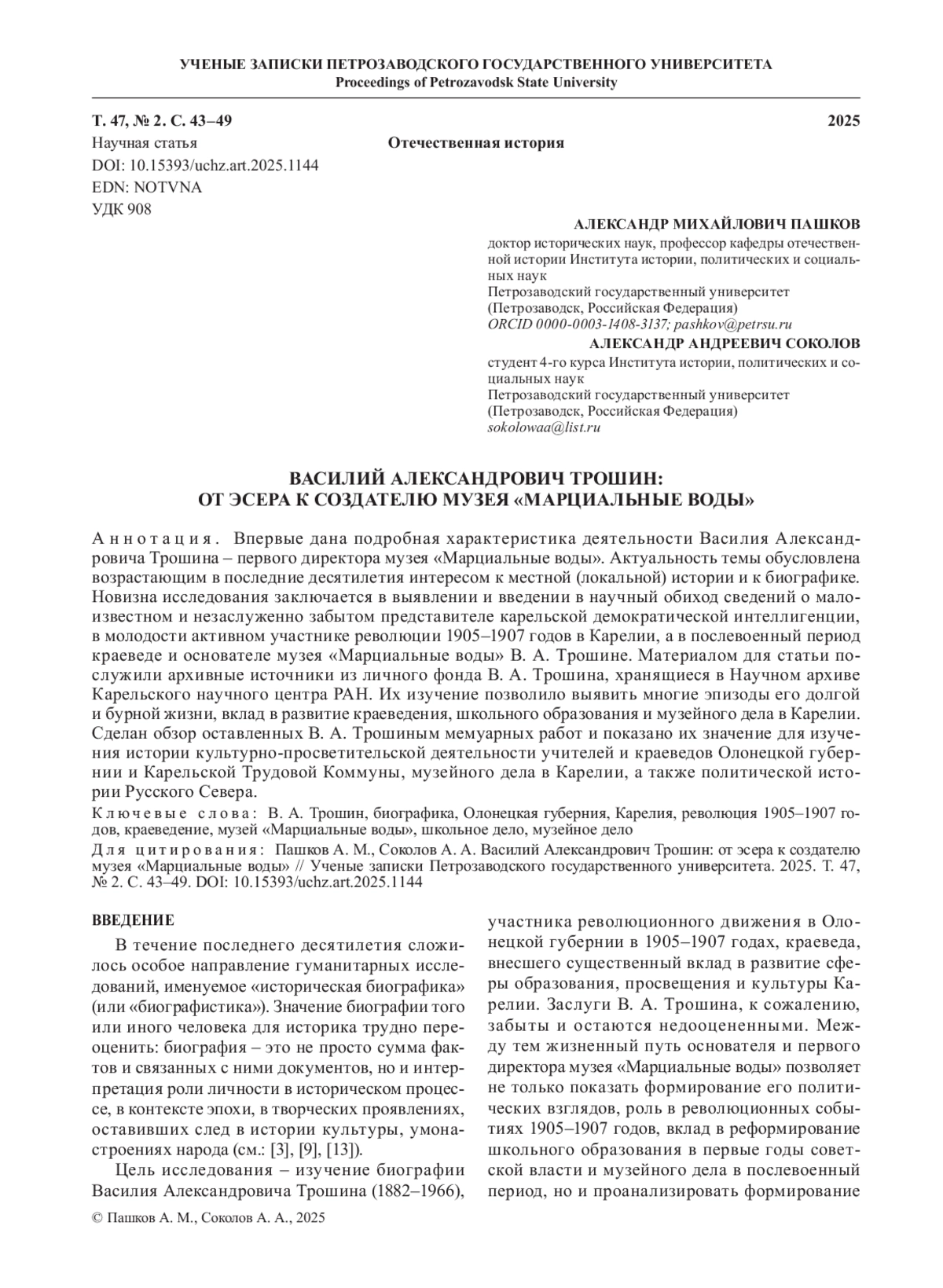 УЧЕНЫЕ ЗАПИСКИ ПЕТРОЗАВОДСКОГО ГОСУДАРСТВЕННОГО УНИВЕРСИТЕТА
Proceedings of Petrozavodsk State University

Т. 47, № 2. С. 43–49 2025
Научная статья
Отечественная история
DOI: 10.15393/uchz.art.2025.1144
EDN: NOTVNA
УДК 908

АЛЕКСАНДР МИХАЙЛОВИЧ ПАШКОВ
доктор исторических наук, профессор кафедры отечественной истории Института истории, политических и социальных наук
Петрозаводский государственный университет
(Петрозаводск, Российская Федерация)
ORCID 0000-0003-1408-3137; pashkov@petrsu.ru

АЛЕКСАНДР АНДРЕЕВИЧ СОКОЛОВ
студент 4-го курса Института истории, политических и социальных наук
Петрозаводский государственный университет
(Петрозаводск, Российская Федерация)
sokolowaa@list.ru

ВАСИЛИЙ АЛЕКСАНДРОВИЧ ТРОШИН:
ОТ ЭСЕРА К СОЗДАТЕЛЮ МУЗЕЯ «МАРЦИАЛЬНЫЕ ВОДЫ»

Аннотация. Впервые дана подробная характеристика деятельности Василия Александровича Трошина – первого директора музея «Марциальные воды». Актуальность темы обусловлена возрастающим в последние десятилетия интересом к местной (локальной) истории и к биографике. Новизна исследования заключается в выявлении и введении в научный обиход сведений о малоизвестном и незаслуженно забытом представителе карельской демократической интеллигенции, в молодости активном участнике революции 1905–1907 годов в Карелии, а в послевоенный период краеведе и основателе музея «Марциальные воды» В. А. Трошине. Материалом для статьи послужили архивные источники из личного фонда В. А. Трошина, хранящиеся в Научном архиве Карельского научного центра РАН. Их изучение позволило выявить многие эпизоды его долгой и бурной жизни, вклад в развитие краеведения, школьного образования и музейного дела в Карелии. Сделан обзор оставленных В. А. Трошиным мемуарных работ и показано их значение для изучения истории культурно-просветительской деятельности учителей и краеведов Олонецкой губернии и Карельской Трудовой Коммуны, музейного дела в Карелии, а также политической истории Русского Севера.

Ключевые слова: В. А. Трошин, биографика, Олонецкая губерния, Карелия, революция 1905–1907 годов, краеведение, музей «Марциальные воды», школьное дело, музейное дело

Для цитирования: Пашков А. М., Соколов А. А. Василий Александрович Трошин: от эсера к создателю музея «Марциальные воды» // Ученые записки Петрозаводского государственного университета. 2025. Т. 47, № 2. С. 43–49. DOI: 10.15393/uchz.art.2025.1144

ВВЕДЕНИЕ

В течение последнего десятилетия сложилось особое направление гуманитарных исследований, именуемое «историческая биографика» (или «биографистика»). Значение биографии того или иного человека для историка трудно переоценить: биография – это не просто сумма фактов и связанных с ними документов, но и интерпретация роли личности в историческом процессе, в контексте эпохи, в творческих проявлениях, оставивших след в истории культуры, умонастроениях народа (см.: [3], [9], [13]).

Цель исследования – изучение биографии Василия Александровича Трошина (1882–1966), участника революционного движения в Олонецкой губернии в 1905–1907 годах, краеведа, внесшего существенный вклад в развитие сферы образования, просвещения и культуры Карелии. Заслуги В. А. Трошина, к сожалению, забыты и остаются недооцененными. Между тем жизненный путь основателя и первого директора музея «Марциальные воды» позволяет не только показать формирование его политических взглядов, роль в революционных событиях 1905–1907 годов, вклад в реформирование школьного образования в первые годы советской власти и музейного дела в послевоенный период, но и проанализировать формирование

© Пашков А. М., Соколов А. А., 2025